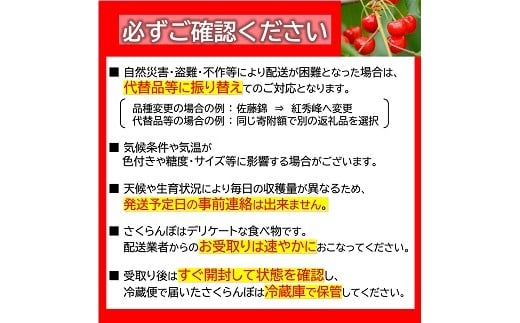 必ずご確認ください

■ 自然災害・盗難・不作等により配送が困難となった場合は、代替品等に振り替えてのご対応となります。

品種変更の場合の例：佐藤錦 ⇒ 紅秀峰へ変更
代替品等の場合の例：同じ寄附額で別の返礼品を選択

■ 気候条件や気温が色付きや糖度・サイズ等に影響する場合がございます。

■ 天候や生育状況により毎日の収穫量が異なるため、発送予定日の事前連絡は出来ません。

■ さくらんぼはデリケートな食べ物です。配送業者からのお受取りは速やかにおこなってください。

■ 受取り後はすぐ開封して状態を確認し、冷蔵便で届いたさくらんぼは冷蔵庫で保管してください。